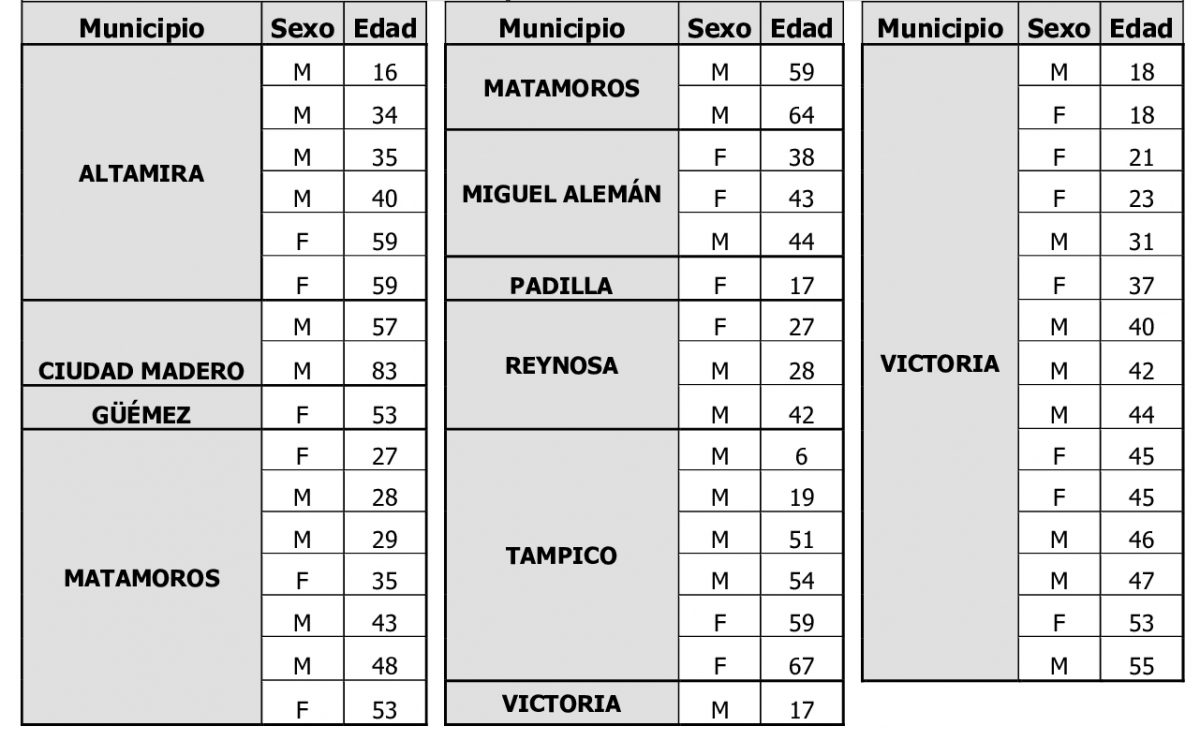 | Municipio | Sexo | Edad |
|---|---|---|
| ALTAMIRA | M | 16 |
| | M | 34 |
| | M | 35 |
| | M | 40 |
| | F | 59 |
| | F | 59 |
| CIUDAD MADERO | M | 57 |
| | M | 83 |
| GÜÉMEZ | F | 53 |
| MATAMOROS | F | 27 |
| | M | 28 |
| | M | 29 |
| | F | 35 |
| | M | 43 |
| | M | 48 |
| | F | 53 |

| Municipio | Sexo | Edad |
|---|---|---|
| MATAMOROS | M | 59 |
| | M | 64 |
| MIGUEL ALEMÁN | F | 38 |
| | F | 43 |
| | M | 44 |
| PADILLA | F | 17 |
| REYNOSA | F | 27 |
| | M | 28 |
| | M | 42 |
| TAMPICO | M | 6 |
| | M | 19 |
| | M | 51 |
| | M | 54 |
| | F | 59 |
| | F | 67 |
| VICTORIA | M | 17 |

| Municipio | Sexo | Edad |
|---|---|---|
| VICTORIA | M | 18 |
| | F | 18 |
| | F | 21 |
| | F | 23 |
| | M | 31 |
| | F | 37 |
| | M | 40 |
| | M | 42 |
| | M | 44 |
| | F | 45 |
| | F | 45 |
| | M | 46 |
| | M | 47 |
| | F | 53 |
| | M | 55 |